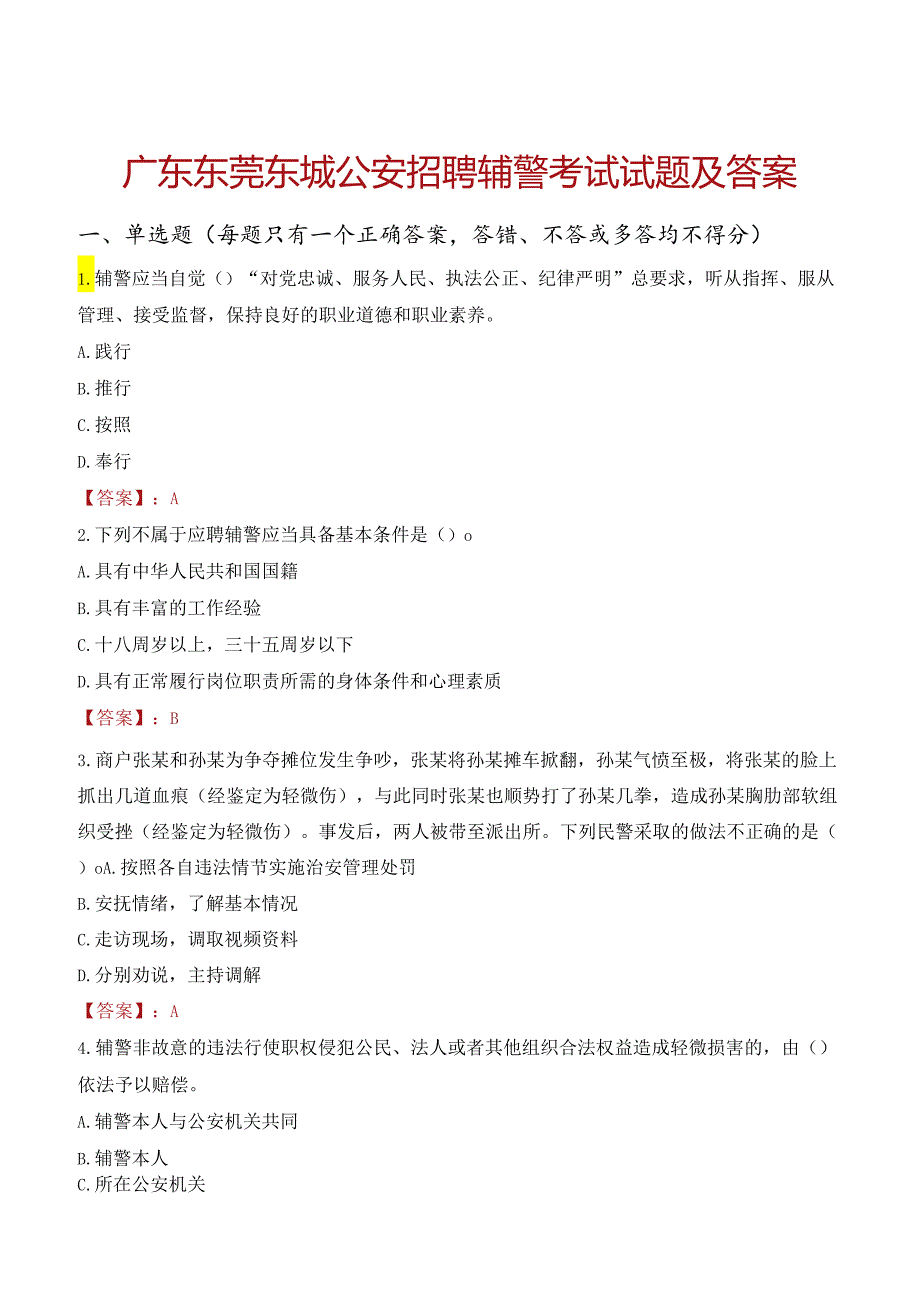 广东东莞东城公安招聘辅警考试试题及答案

一、单选题（每题只有一个正确答案，答错、不答或多答均不得分）

1.辅警应当自觉（）“对党忠诚、服务人民、执法公正、纪律严明”总要求，听从指挥、服从管理、接受监督，保持良好的职业道德和职业素养。

A.践行

B.推行

C.按照

D.奉行

【答案】：A

2.下列不属于应聘辅警应当具备基本条件是（）o

A.具有中华人民共和国国籍

B.具有丰富的工作经验

C.十八周岁以上，三十五周岁以下

D.具有正常履行岗位职责所需的身体条件和心理素质

【答案】：B

3.商户张某和孙某为争夺摊位发生争吵，张某将孙某摊车掀翻，孙某气愤至极，将张某的脸上抓出几道血痕（经鉴定为轻微伤），与此同时张某也顺势打了孙某几拳，造成孙某胸肋部软组织受挫（经鉴定为轻微伤）。事发后，两人被带至派出所。下列民警采取的做法不正确的是（）oA.按照各自违法情节实施治安管理处罚

B.安抚情绪，了解基本情况

C.走访现场，调取视频资料

D.分别劝说，主持调解

【答案】：A

4.辅警非故意的违法行使职权侵犯公民、法人或者其他组织合法权益造成轻微损害的，由（）依法予以赔偿。

A.辅警本人与公安机关共同

B.辅警本人

C.所在公安机关